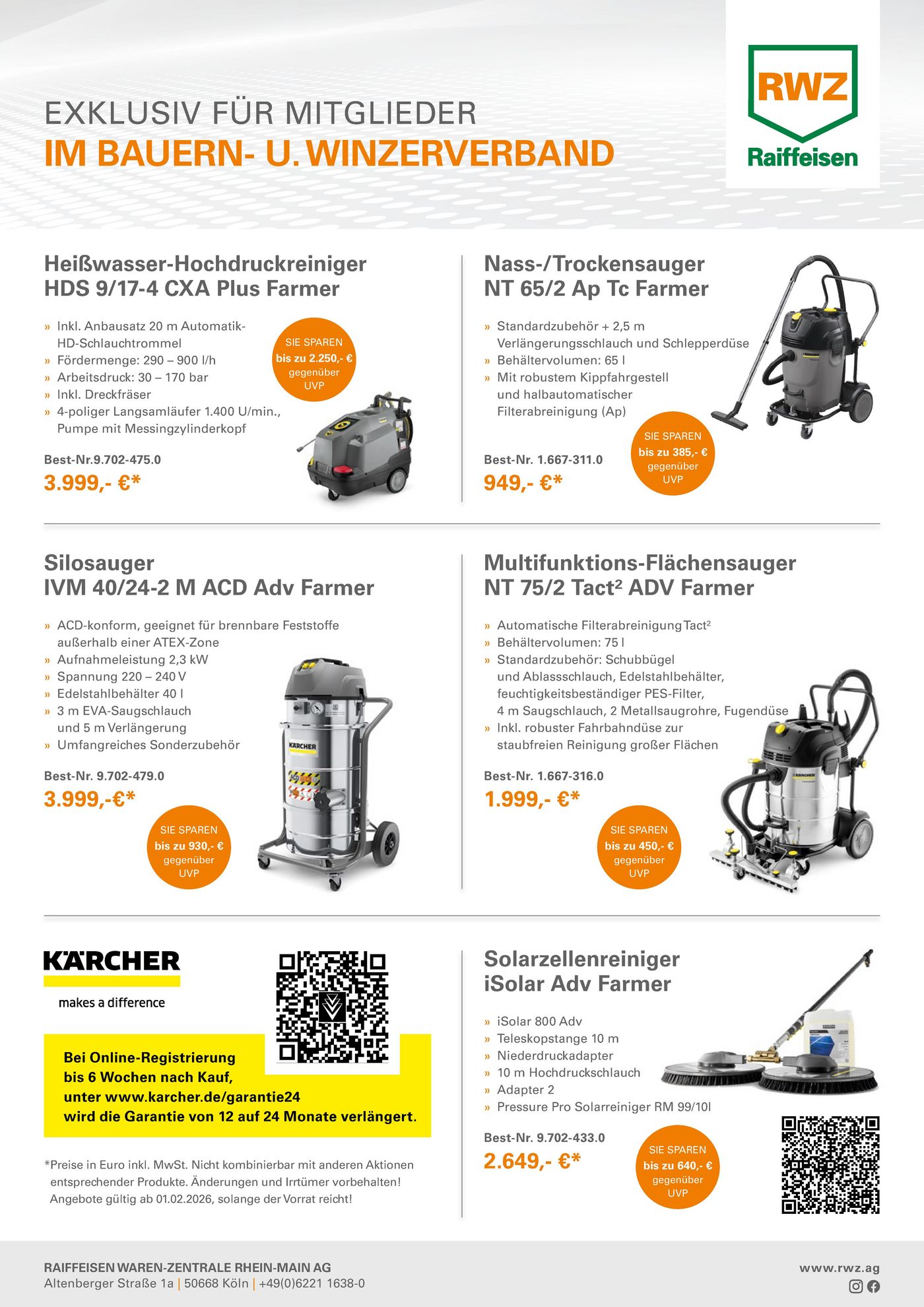 EXKLUSIV FÜR MITGLIEDER
IM BAUERN- U. WINZERVERBAND

RWZ
Raiffeisen

Heißwasser-Hochdruckreiniger
HDS 9/17-4 CXA Plus Farmer

» Inkl. Anbausatz 20 m Automatik-HD-Schlauchtrommel
» Fördermenge: 290 – 900 l/h
» Arbeitsdruck: 30 – 170 bar
» Inkl. Dreckfräser
» 4-poliger Langsamläufer 1.400 U/min., Pumpe mit Messingzylinderkopf

SIE SPAREN
bis zu 2.250,- €
gegenüber
UVP

Best-Nr.9.702-475.0
3.999,- €*

Nass-/Trockensauger
NT 65/2 Ap Tc Farmer

» Standardzubehör + 2,5 m Verlängerungsschlauch und Schlepperdüse
» Behältervolumen: 65 l
» Mit robustem Kippfahrgestell und halbautomatischer Filterabreinigung (Ap)

Best-Nr. 1.667-311.0
949,- €*

SIE SPAREN
bis zu 385,- €
gegenüber
UVP

Silosauger
IVM 40/24-2 M ACD Adv Farmer

» ACD-konform, geeignet für brennbare Feststoffe außerhalb einer ATEX-Zone
» Aufnahmeleistung 2,3 kW
» Spannung 220 – 240 V
» Edelstahlbehälter 40 l
» 3 m EVA-Saugschlauch und 5 m Verlängerung
» Umfangreiches Sonderzubehör

Best-Nr. 9.702-479.0
3.999,-€*

SIE SPAREN
bis zu 930,- €
gegenüber
UVP

Multifunktions-Flächensauger
NT 75/2 Tact² ADV Farmer

» Automatische Filterabreinigung Tact²
» Behältervolumen: 75 l
» Standardzubehör: Schubbügel und Ablassschlauch, Edelstahlbehälter, feuchtigkeitsbeständiger PES-Filter, 4 m Saugschlauch, 2 Metallsaugrohre, Fugendüse
» Inkl. robuster Fahrbahndüse zur staubfreien Reinigung großer Flächen

Best-Nr. 1.667-316.0
1.999,- €*

SIE SPAREN
bis zu 450,- €
gegenüber
UVP

KÄRCHER
makes a difference

Bei Online-Registrierung
bis 6 Wochen nach Kauf,
unter www.karcher.de/garantie24
wird die Garantie von 12 auf 24 Monate verlängert.

*Preise in Euro inkl. MwSt. Nicht kombinierbar mit anderen Aktionen entsprechender Produkte. Änderungen und Irrtümer vorbehalten! Angebote gültig ab 01.02.2026, solange der Vorrat reicht!

Solarzellenreiniger
iSolar Adv Farmer

» iSolar 800 Adv
» Teleskopstange 10 m
» Niederdruckadapter
» 10 m Hochdruckschlauch
» Adapter 2
» Pressure Pro Solarreiniger RM 99/10l

Best-Nr. 9.702-433.0
2.649,- €*

SIE SPAREN
bis zu 640,- €
gegenüber
UVP

RAIFFEISEN WAREN-ZENTRALE RHEIN-MAIN AG
Altenberger Straße 1a | 50668 Köln | +49(0)6221 1638-0

www.rwz.ag